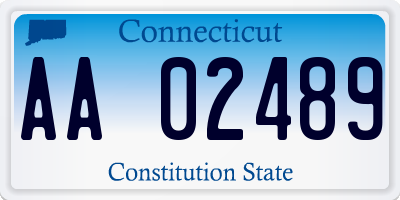 Connecticut

AA 02489

Constitution State